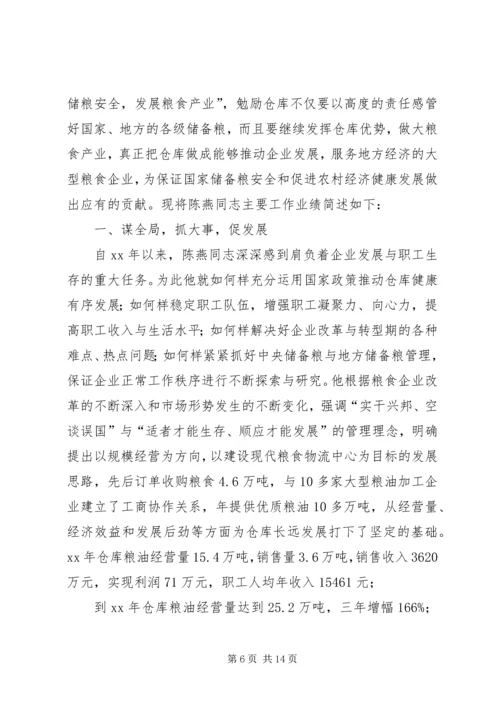 储粮安全，发展粮食产业”，勉励仓库不仅要以高度的责任感管好国家、地方的各级储备粮，而且要继续发挥仓库优势，做大粮食产业，真正把仓库做成能够推动企业发展，服务地方经济的大型粮食企业，为保证国家储备粮安全和促进农村经济健康发展做出应有的贡献。现将陈燕同志主要工作业绩简述如下：

一、谋全局，抓大事，促发展

自 xx 年以来，陈燕同志深深感到肩负着企业发展与职工生存的重大任务。为此他就如何样充分运用国家政策推动仓库健康有序发展；如何样稳定职工队伍，增强职工凝聚力、向心力，提高职工收入与生活水平；如何样解决好企业改革与转型期的各种难点、热点问题；如何样紧紧抓好中央储备粮与地方储备粮管理，保证企业正常工作秩序进行不断探索与研究。他根据粮食企业改革的不断深入和市场形势发生的不断变化，强调“实干兴邦、空谈误国”与“适者才能生存、顺应才能发展”的管理理念，明确提出以规模经营为方向，以建设现代粮食物流中心为目标的发展思路，先后订单收购粮食 4.6 万吨，与 10 多家大型粮油加工企业建立了工商协作关系，年提供优质粮油 10 多万吨，从经营量、经济效益和发展后劲等方面为仓库长远发展打下了坚定的基础。xx 年仓库粮油经营量 15.4 万吨，销售量 3.6 万吨，销售收入 3620 万元，实现利润 71 万元，职工人均年收入 15461 元；

到 xx 年仓库粮油经营量达到 25.2 万吨，三年增幅 166%；

第 6 页 共 14 页